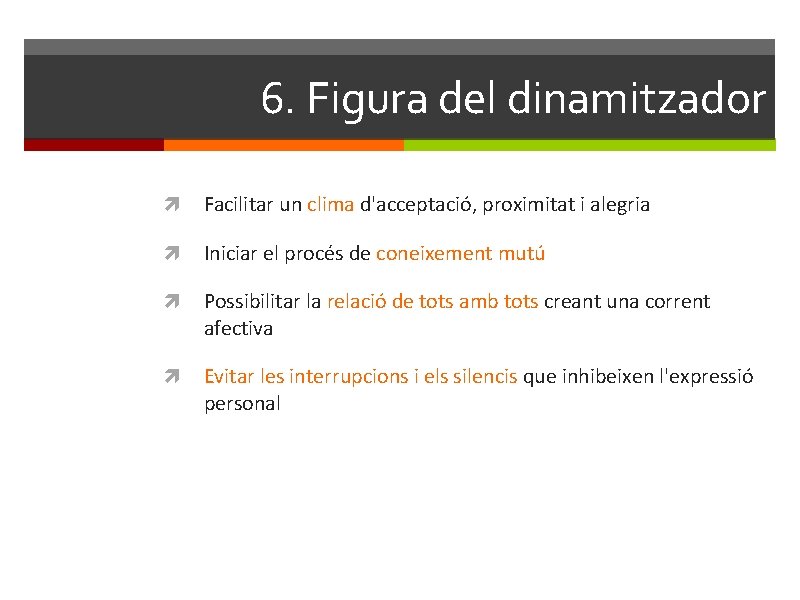 6. Figura del dinamitzador

Facilitar un clima d'acceptació, proximitat i alegria

Iniciar el procés de coneixement mutú

Possibilitar la relació de tots amb tots creant una corrent afectiva

Evitar les interrupcions i els silencis que inhibeixen l'expressió personal